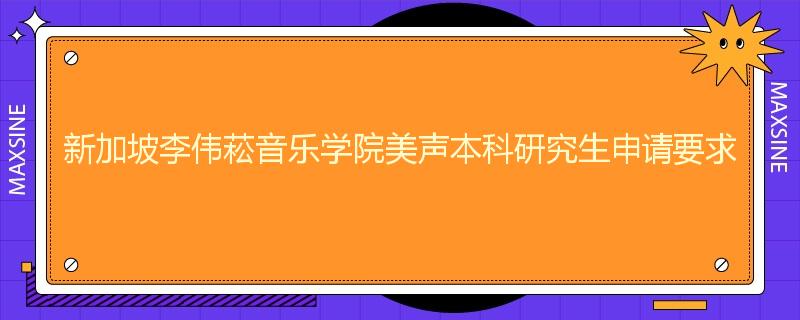 MAXSINE

新加坡李伟菘音乐学院美声本科研究生申请要求

MAXSINE